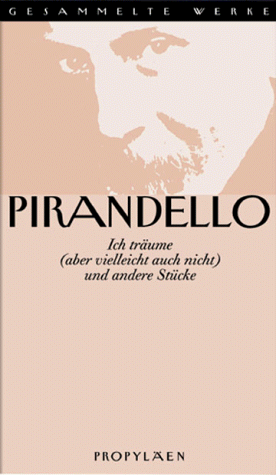 GESAMMELTE WERKE

PIRANDELLO

Ich träume (aber vielleicht auch nicht) und andere Stücke

PROPYLÄEN